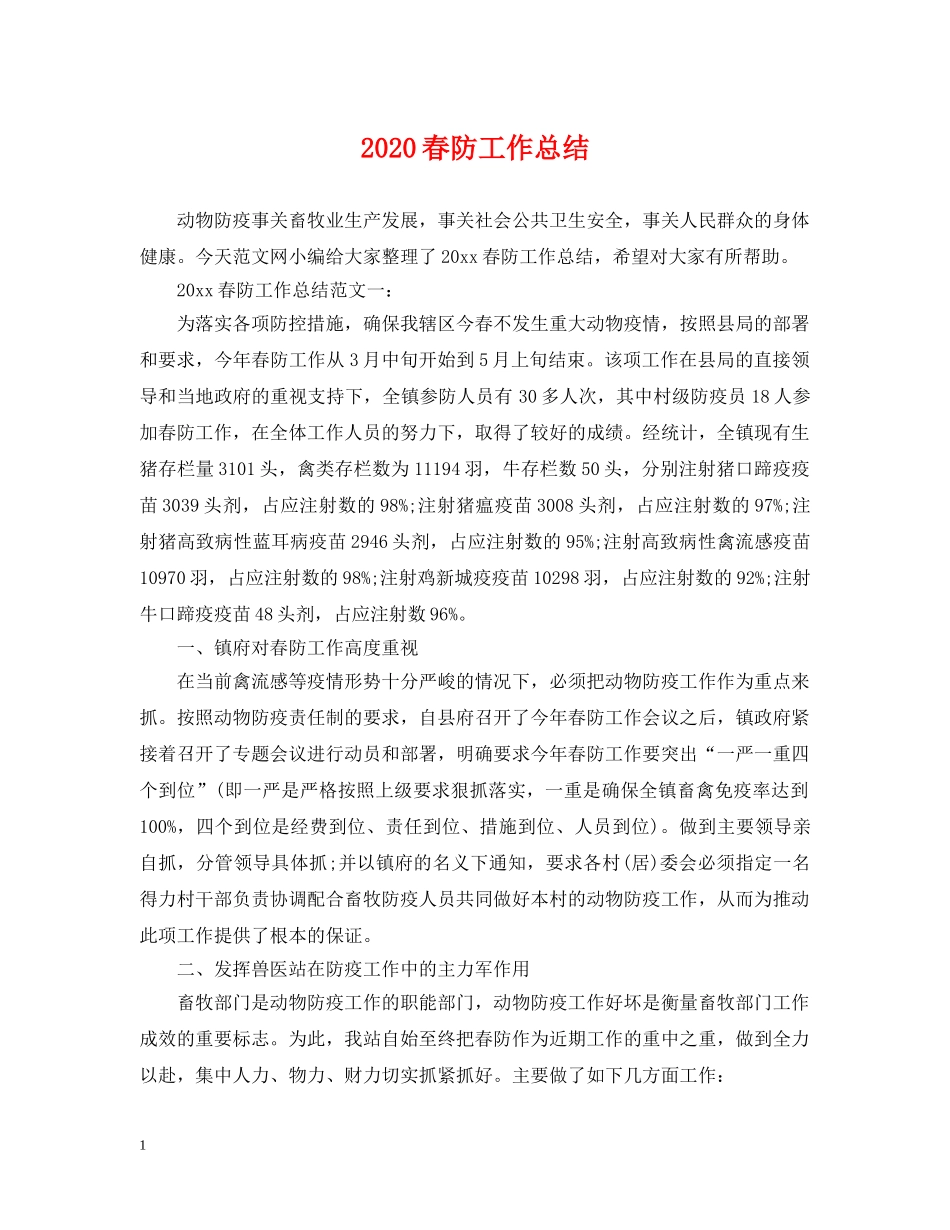 2020春防工作总结

动物防疫事关畜牧业生产发展，事关社会公共卫生安全，事关人民群众的身体健康。今天范文网小编给大家整理了20xx春防工作总结，希望对大家有所帮助。

20xx春防工作总结范文一：

为落实各项防控措施，确保我辖区今春不发生重大动物疫情，按照县局的部署和要求，今年春防工作从3月中旬开始到5月上旬结束。该项工作在县局的直接领导和当地政府的重视支持下，全镇参防人员有30多人次，其中村级防疫员18人参加春防工作，在全体工作人员的努力下，取得了较好的成绩。经统计，全镇现有生猪存栏量3101头，禽类存栏数为11194羽，牛存栏数50头，分别注射猪口蹄疫疫苗3039头剂，占应注射数的98%;注射猪瘟疫苗3008头剂，占应注射数的97%;注射猪高致病性蓝耳病疫苗2946头剂，占应注射数的95%;注射高致病性禽流感疫苗10970羽，占应注射数的98%;注射鸡新城疫疫苗10298羽，占应注射数的92%;注射牛口蹄疫疫苗48头剂，占应注射数96%。

一、镇府对春防工作高度重视

在当前禽流感等疫情形势十分严峻的情况下，必须把动物防疫工作作为重点来抓。按照动物防疫责任制的要求，自县府召开了今年春防工作会议之后，镇政府紧接着召开了专题会议进行动员和部署，明确要求今年春防工作要突出“一严一重四个到位”(即一严是严格按照上级要求狠抓落实，一重是确保全镇畜禽免疫率达到100%，四个到位是经费到位、责任到位、措施到位、人员到位)。做到主要领导亲自抓，分管领导具体抓;并以镇府的名义下通知，要求各村(居)委会必须指定一名得力村干部负责协调配合畜牧防疫人员共同做好本村的动物防疫工作，从而为推动此项工作提供了根本的保证。

二、发挥兽医站在防疫工作中的主力军作用

畜牧部门是动物防疫工作的职能部门，动物防疫工作好坏是衡量畜牧部门工作成效的重要标志。为此，我站自始至终把春防作为近期工作的重中之重，做到全力以赴，集中人力、物力、财力切实抓紧抓好。主要做了如下几方面工作：

1